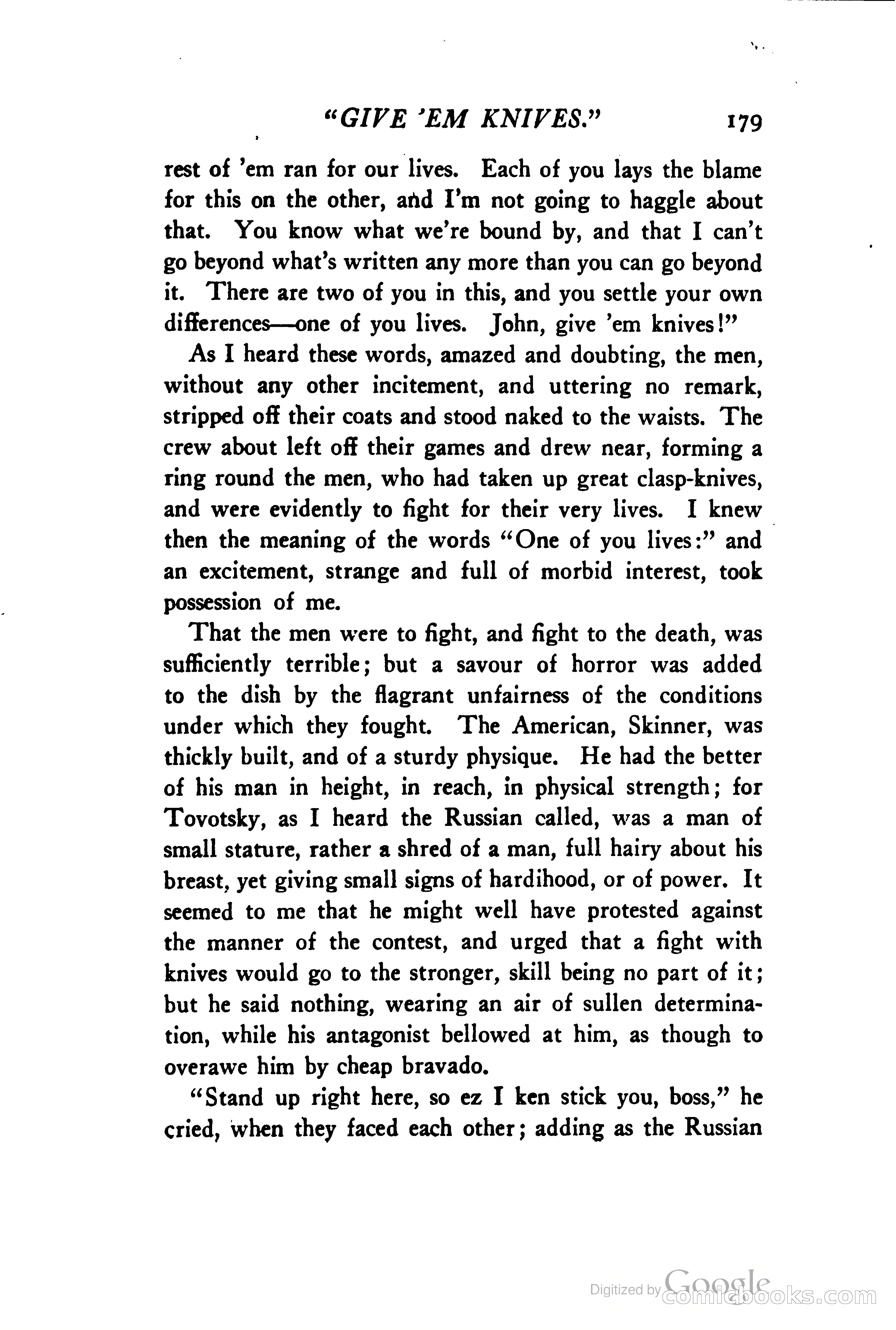 "GIVE 'EM KNIVES." 179

rest of 'em ran for our lives. Each of you lays the blame for this on the other, and I'm not going to haggle about that. You know what we're bound by, and that I can't go beyond what's written any more than you can go beyond it. There are two of you in this, and you settle your own differences—one of you lives. John, give 'em knives!"

As I heard these words, amazed and doubting, the men, without any other incitement, and uttering no remark, stripped off their coats and stood naked to the waists. The crew about left off their games and drew near, forming a ring round the men, who had taken up great clasp-knives, and were evidently to fight for their very lives. I knew then the meaning of the words "One of you lives:" and an excitement, strange and full of morbid interest, took possession of me.

That the men were to fight, and fight to the death, was sufficiently terrible; but a savour of horror was added to the dish by the flagrant unfairness of the conditions under which they fought. The American, Skinner, was thickly built, and of a sturdy physique. He had the better of his man in height, in reach, in physical strength; for Tovotsky, as I heard the Russian called, was a man of small stature, rather a shred of a man, full hairy about his breast, yet giving small signs of hardihood, or of power. It seemed to me that he might well have protested against the manner of the contest, and urged that a fight with knives would go to the stronger, skill being no part of it; but he said nothing, wearing an air of sullen determination, while his antagonist bellowed at him, as though to overawe him by cheap bravado.

"Stand up right here, so ez I ken stick you, boss," he cried, when they faced each other; adding as the Russian

Digitized by Google comicbooks.com